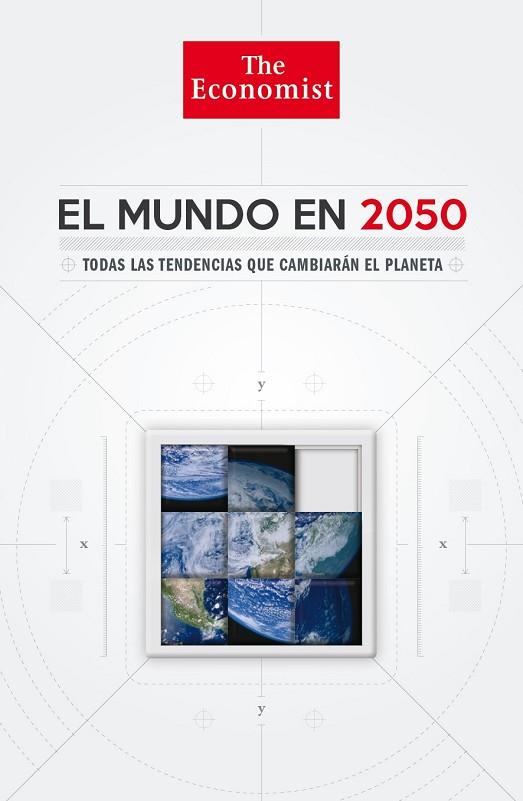 The Economist

EL MUNDO EN 2050

TODAS LAS TENDENCIAS QUE CAMBIARÁN EL PLANETA

y

x

x

y